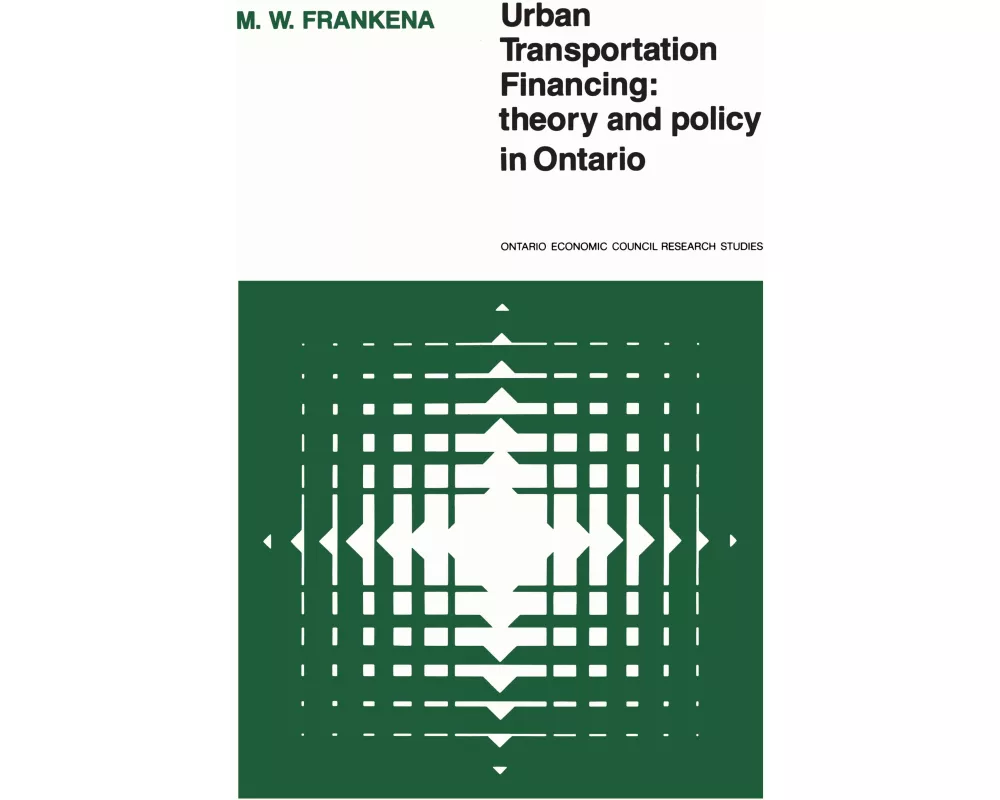 M. W. FRANKENA

Urban Transportation Financing: theory and policy in Ontario

ONTARIO ECONOMIC COUNCIL RESEARCH STUDIES